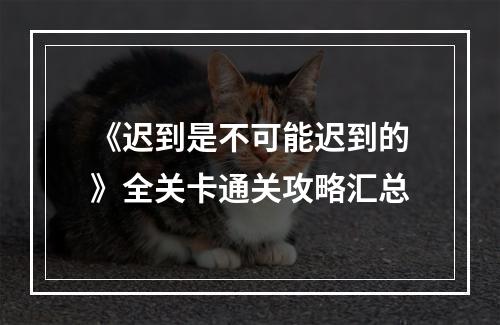 《迟到是不可能迟到的》全关卡通关攻略汇总